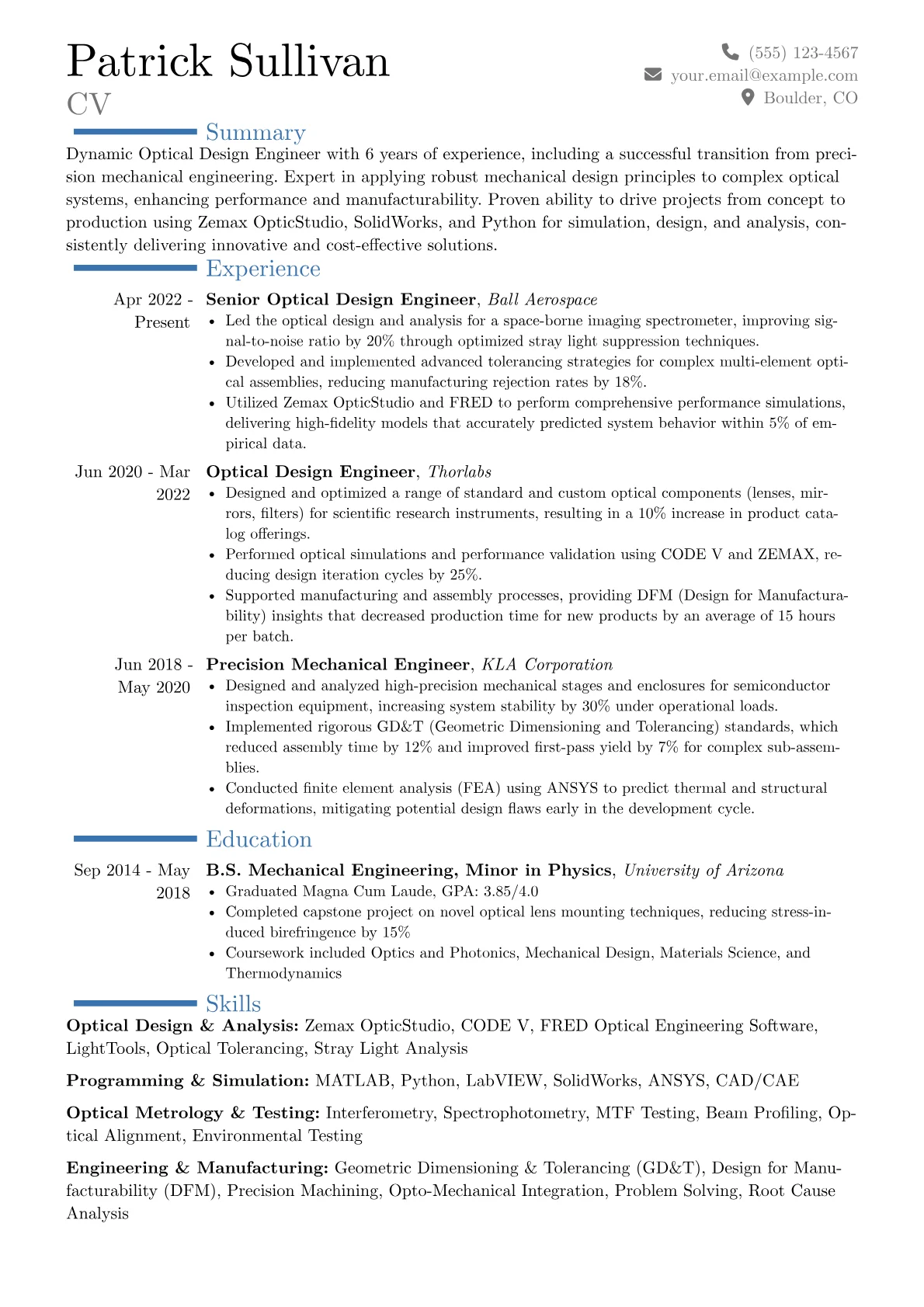 Patrick Sullivan
CV

(555) 123-4567
your.email@example.com
Boulder, CO

Summary

Dynamic Optical Design Engineer with 6 years of experience, including a successful transition from precision mechanical engineering. Expert in applying robust mechanical design principles to complex optical systems, enhancing performance and manufacturability. Proven ability to drive projects from concept to production using Zemax OpticStudio, SolidWorks, and Python for simulation, design, and analysis, consistently delivering innovative and cost-effective solutions.

Experience

Apr 2022 - Present
Senior Optical Design Engineer, Ball Aerospace
• Led the optical design and analysis for a space-borne imaging spectrometer, improving signal-to-noise ratio by 20% through optimized stray light suppression techniques.
• Developed and implemented advanced tolerancing strategies for complex multi-element optical assemblies, reducing manufacturing rejection rates by 18%.
• Utilized Zemax OpticStudio and FRED to perform comprehensive performance simulations, delivering high-fidelity models that accurately predicted system behavior within 5% of empirical data.

Jun 2020 - Mar 2022
Optical Design Engineer, Thorlabs
• Designed and optimized a range of standard and custom optical components (lenses, mirrors, filters) for scientific research instruments, resulting in a 10% increase in product catalog offerings.
• Performed optical simulations and performance validation using CODE V and ZEMAX, reducing design iteration cycles by 25%.
• Supported manufacturing and assembly processes, providing DFM (Design for Manufacturability) insights that decreased production time for new products by an average of 15 hours per batch.

Jun 2018 - May 2020
Precision Mechanical Engineer, KLA Corporation
• Designed and analyzed high-precision mechanical stages and enclosures for semiconductor inspection equipment, increasing system stability by 30% under operational loads.
• Implemented rigorous GD&T (Geometric Dimensioning and Tolerancing) standards, which reduced assembly time by 12% and improved first-pass yield by 7% for complex sub-assemblies.
• Conducted finite element analysis (FEA) using ANSYS to predict thermal and structural deformations, mitigating potential design flaws early in the development cycle.

Education

Sep 2014 - May 2018
B.S. Mechanical Engineering, Minor in Physics, University of Arizona
• Graduated Magna Cum Laude, GPA: 3.85/4.0
• Completed capstone project on novel optical lens mounting techniques, reducing stress-induced birefringence by 15%
• Coursework included Optics and Photonics, Mechanical Design, Materials Science, and Thermodynamics

Skills

Optical Design & Analysis: Zemax OpticStudio, CODE V, FRED Optical Engineering Software, LightTools, Optical Tolerancing, Stray Light Analysis

Programming & Simulation: MATLAB, Python, LabVIEW, SolidWorks, ANSYS, CAD/CAE

Optical Metrology & Testing: Interferometry, Spectrophotometry, MTF Testing, Beam Profiling, Optical Alignment, Environmental Testing

Engineering & Manufacturing: Geometric Dimensioning & Tolerancing (GD&T), Design for Manufacturability (DFM), Precision Machining, Opto-Mechanical Integration, Problem Solving, Root Cause Analysis